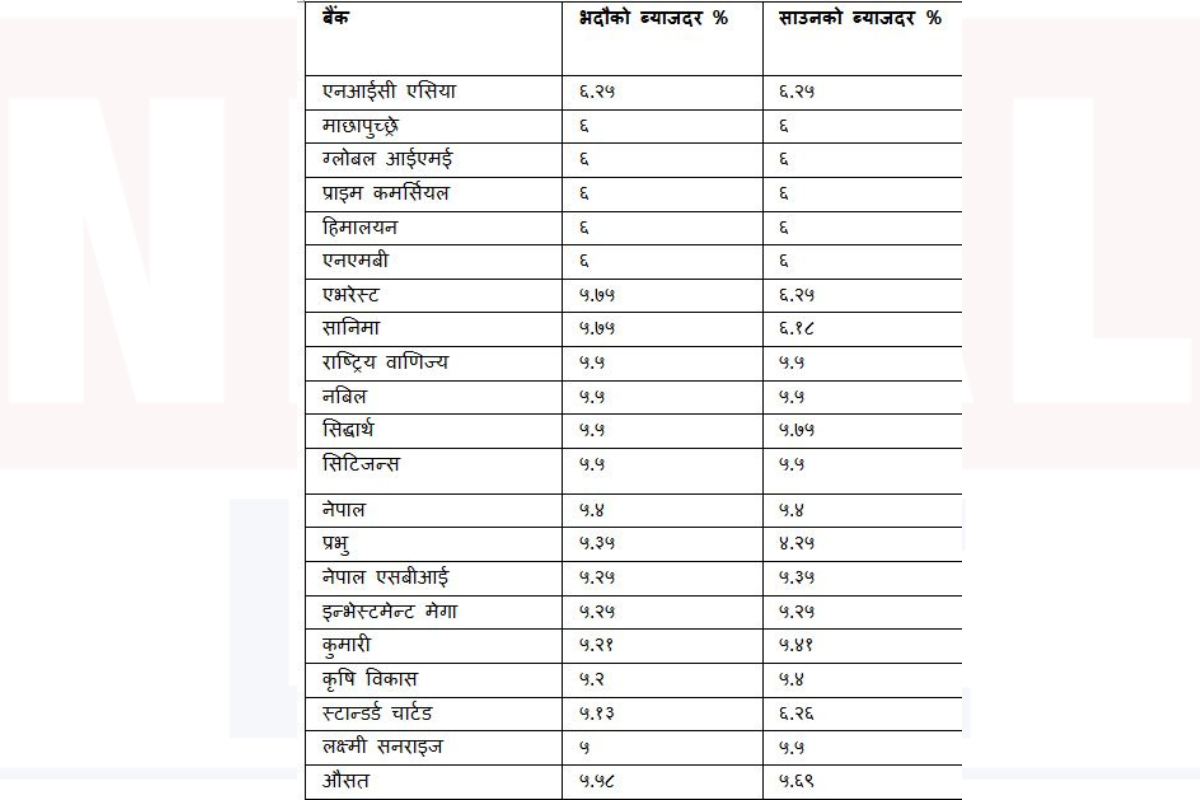 | बैंक | भदौको ब्याजदर % | साउनको ब्याजदर % |
|---|---|---|
| एनआईसी एसिया | ६.२५ | ६.२५ |
| माछापुच्छ्रे | ६ | ६ |
| ग्लोबल आईएमई | ६ | ६ |
| प्राइम कमर्सियल | ६ | ६ |
| हिमालयन | ६ | ६ |
| एनएमबी | ६ | ६ |
| एभरेस्ट | ५.७५ | ६.२५ |
| सानिमा | ५.७५ | ६.१८ |
| राष्ट्रिय वाणिज्य | ५.५ | ५.५ |
| नबिल | ५.५ | ५.५ |
| सिद्धार्थ | ५.५ | ५.७५ |
| सिटिजन्स | ५.५ | ५.५ |
| नेपाल | ५.४ | ५.४ |
| प्रभु | ५.३५ | ४.२५ |
| नेपाल एसबीआई | ५.२५ | ५.३५ |
| इन्भेस्टमेन्ट मेगा | ५.२५ | ५.२५ |
| कुमारी | ५.२१ | ५.४१ |
| कृषि विकास | ५.२ | ५.४ |
| स्टान्डर्ड चार्टड | ५.१३ | ६.२६ |
| लक्ष्मी सनराइज | ५ | ५.५ |
| औसत | ५.५८ | ५.६९ |